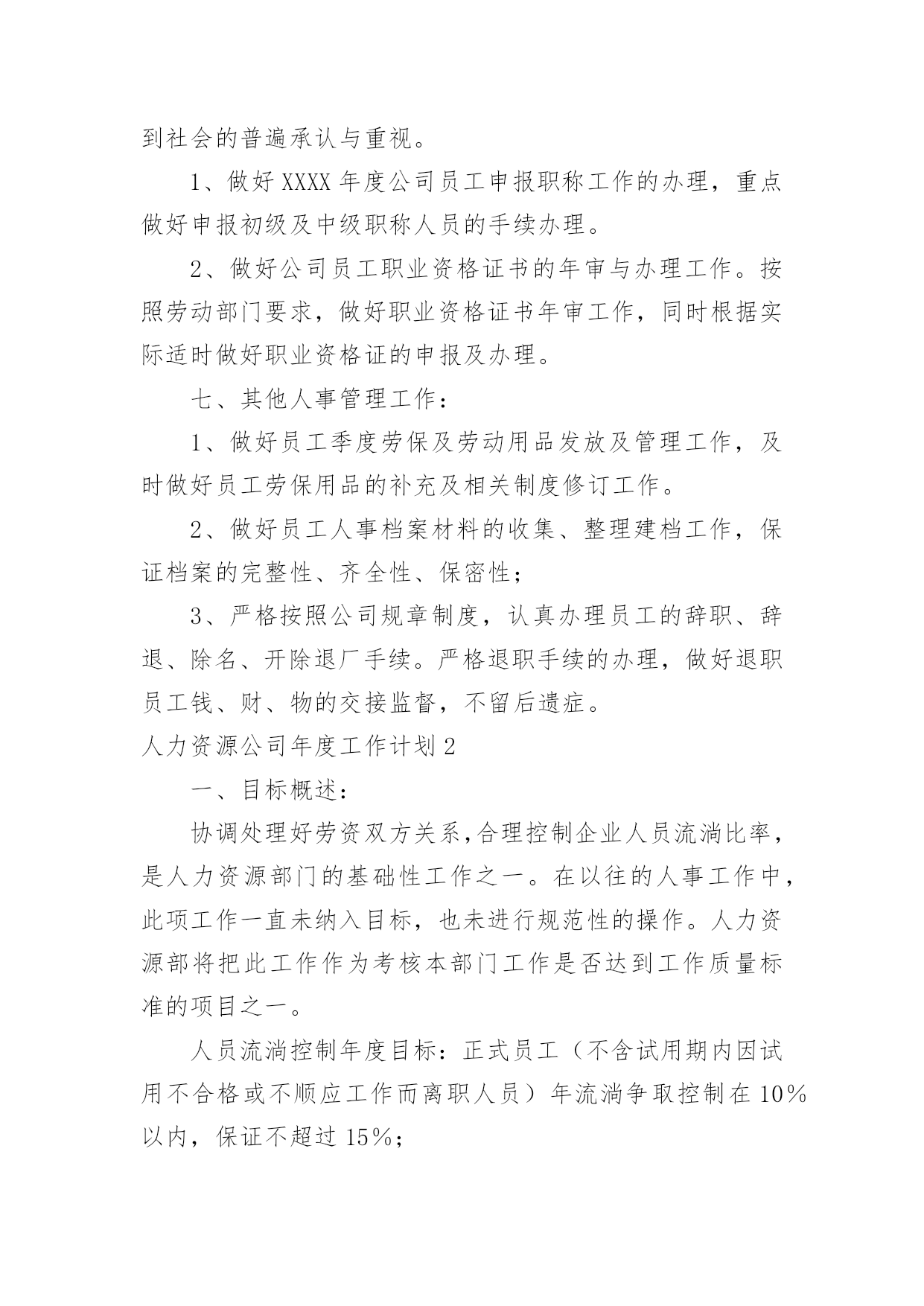 到社会的普遍承认与重视。

1、做好XXXX年度公司员工申报职称工作的办理，重点做好申报初级及中级职称人员的手续办理。

2、做好公司员工职业资格证书的年审与办理工作。按照劳动部门要求，做好职业资格证书年审工作，同时根据实际适时做好职业资格证的申报及办理。

七、其他人事管理工作：

1、做好员工季度劳保及劳动用品发放及管理工作，及时做好员工劳保用品的补充及相关制度修订工作。

2、做好员工人事档案材料的收集、整理建档工作，保证档案的完整性、齐全性、保密性；

3、严格按照公司规章制度，认真办理员工的辞职、辞退、除名、开除退厂手续。严格退职手续的办理，做好退职员工钱、财、物的交接监督，不留后遗症。

人力资源公司年度工作计划2

一、目标概述：

协调处理好劳资双方关系，合理控制企业人员流淌比率，是人力资源部门的基础性工作之一。在以往的人事工作中，此项工作一直未纳入目标，也未进行规范性的操作。人力资源部将把此工作作为考核本部门工作是否达到工作质量标准的项目之一。

人员流淌控制年度目标：正式员工（不含试用期内因试用不合格或不顺应工作而离职人员）年流淌争取控制在10%以内，保证不超过15%；